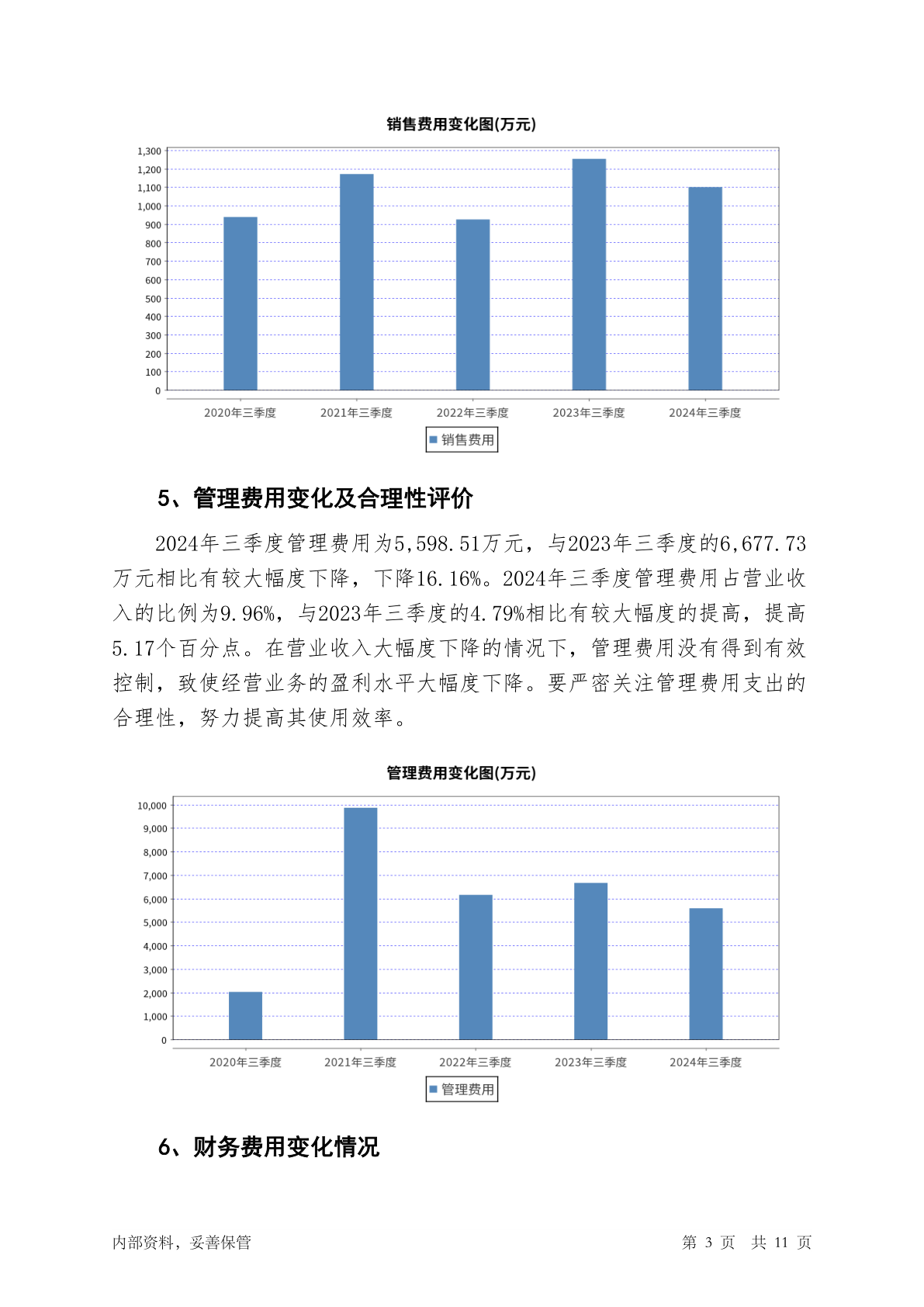 销售费用变化图(万元)

1,300
1,200
1,100
1,000
900
800
700
600
500
400
300
200
100
0

2020年三季度 2021年三季度 2022年三季度 2023年三季度 2024年三季度

销售费用

5、管理费用变化及合理性评价

2024年三季度管理费用为5,598.51万元，与2023年三季度的6,677.73万元相比有较大幅度下降，下降16.16%。2024年三季度管理费用占营业收入的比例为9.96%，与2023年三季度的4.79%相比有较大幅度的提高，提高5.17个百分点。在营业收入大幅度下降的情况下，管理费用没有得到有效控制，致使经营业务的盈利水平大幅度下降。要严密关注管理费用支出的合理性，努力提高其使用效率。

管理费用变化图(万元)

10,000
9,000
8,000
7,000
6,000
5,000
4,000
3,000
2,000
1,000
0

2020年三季度 2021年三季度 2022年三季度 2023年三季度 2024年三季度

管理费用

6、财务费用变化情况

内部资料，妥善保管

第 3 页 共 11 页